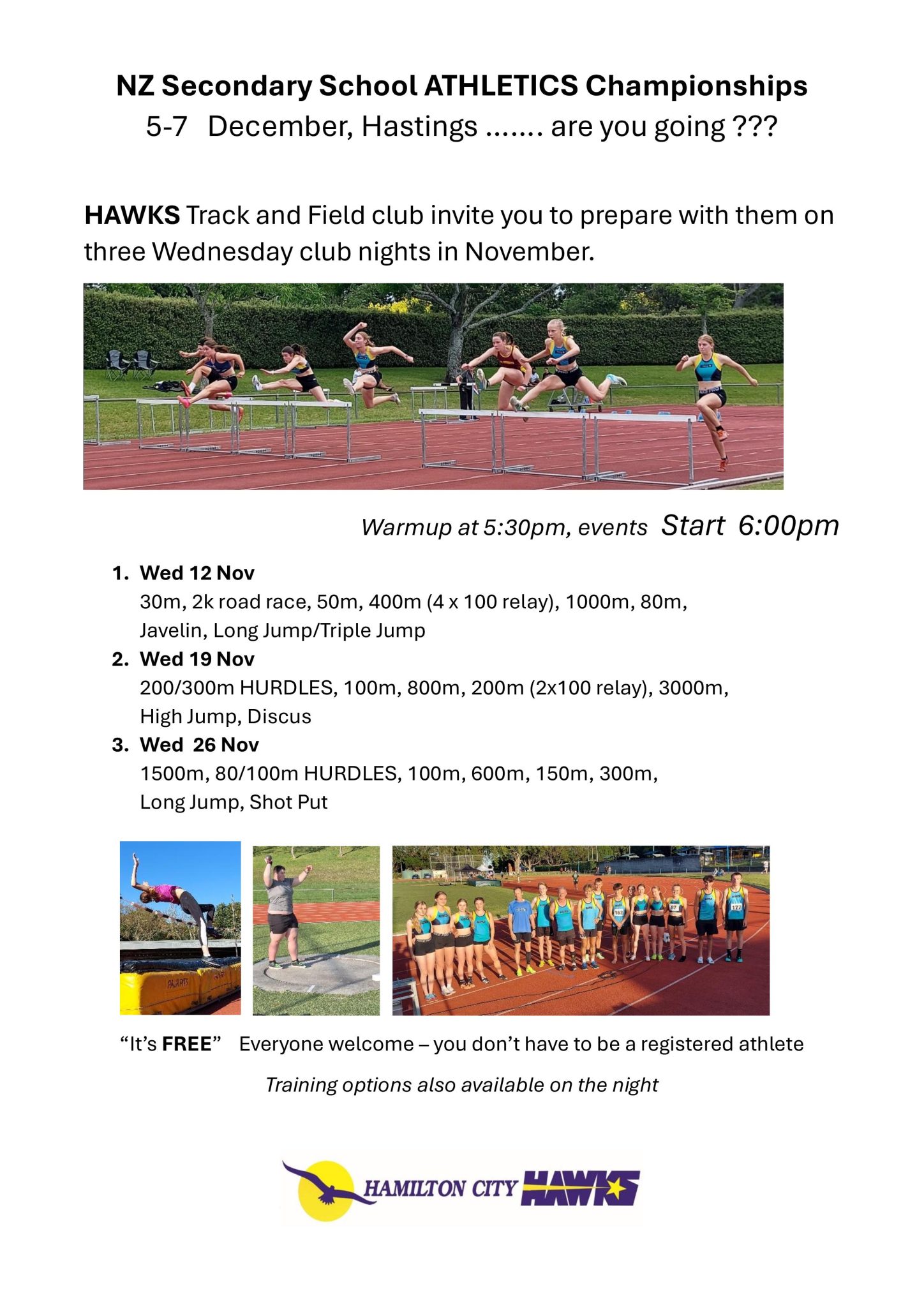 NZ Secondary School ATHLETICS Championships
5-7 December, Hastings ....... are you going ???

HAWKS Track and Field club invite you to prepare with them on three Wednesday club nights in November.

Warmup at 5:30pm, events Start 6:00pm

1. Wed 12 Nov
30m, 2k road race, 50m, 400m (4 x 100 relay), 1000m, 80m, Javelin, Long Jump/Triple Jump
2. Wed 19 Nov
200/300m HURDLES, 100m, 800m, 200m (2x100 relay), 3000m, High Jump, Discus
3. Wed 26 Nov
1500m, 80/100m HURDLES, 100m, 600m, 150m, 300m, Long Jump, Shot Put

"It's FREE" Everyone welcome – you don't have to be a registered athlete

Training options also available on the night

HAMILTON CITY HAWKS